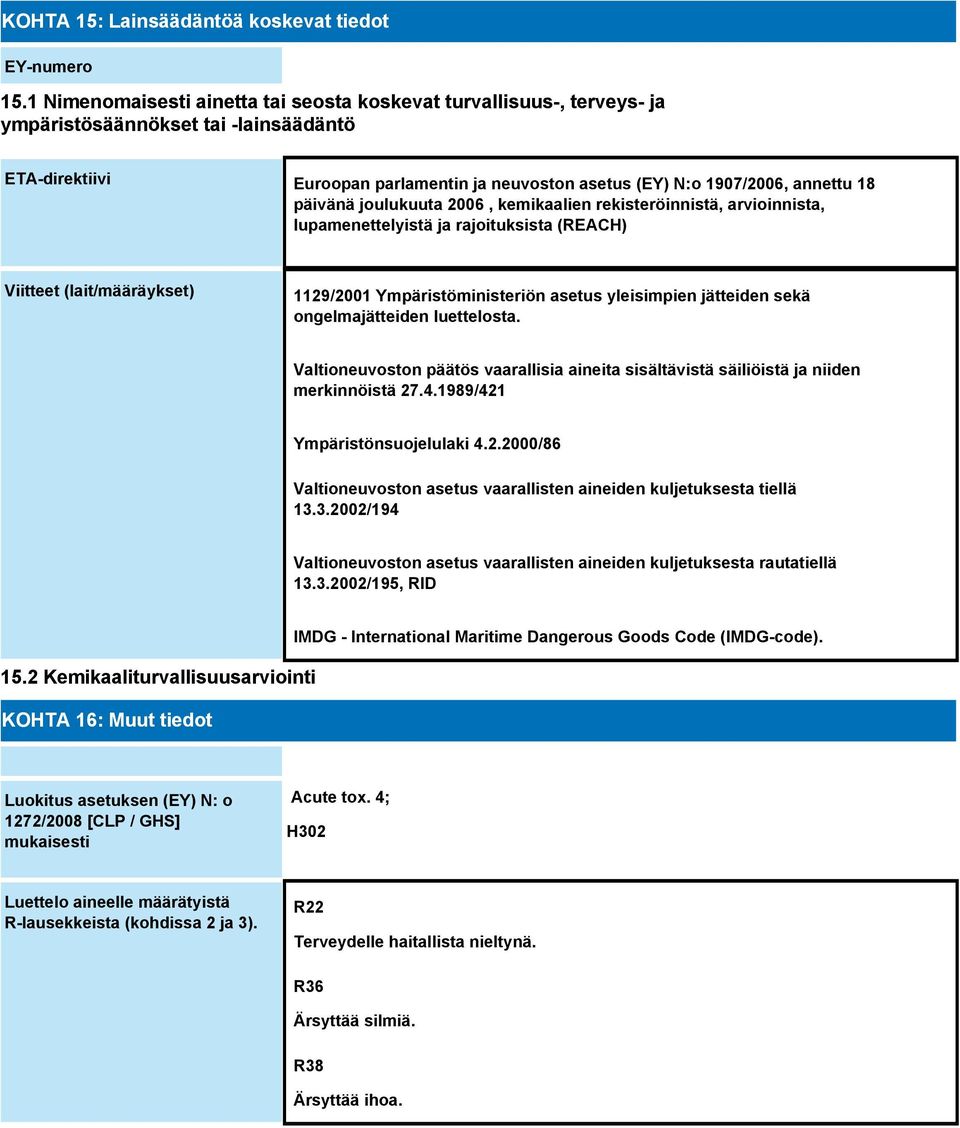 KOHTA 15: Lainsäädäntöä koskevat tiedot

EY-numero

15.1 Nimenomaisesti ainetta tai seosta koskevat turvallisuus-, terveys- ja ympäristösäännökset tai -lainsäädäntö

ETA-direktiivi

Euroopan parlamentin ja neuvoston asetus (EY) N:o 1907/2006, annettu 18 päivänä joulukuuta 2006 , kemikaalien rekisteröinnistä, arvioinnista, lupamenettelyistä ja rajoituksista (REACH)

Viitteet (lait/määräykset)

1129/2001 Ympäristöministeriön asetus yleisimpien jätteiden sekä ongelmajätteiden luettelosta.

Valtioneuvoston päätös vaarallisia aineita sisältävistä säiliöistä ja niiden merkinnöistä 27.4.1989/421

Ympäristönsuojelulaki 4.2.2000/86

Valtioneuvoston asetus vaarallisten aineiden kuljetuksesta tiellä 13.3.2002/194

Valtioneuvoston asetus vaarallisten aineiden kuljetuksesta rautatiellä 13.3.2002/195, RID

IMDG - International Maritime Dangerous Goods Code (IMDG-code).

15.2 Kemikaaliturvallisuusarviointi

KOHTA 16: Muut tiedot

Luokitus asetuksen (EY) N: o 1272/2008 [CLP / GHS] mukaisesti

Acute tox. 4;

H302

Luettelo aineelle määrätyistä R-lausekkeista (kohdissa 2 ja 3).

R22

Terveydelle haitallista nieltynä.

R36

Ärsyttää silmiä.

R38

Ärsyttää ihoa.